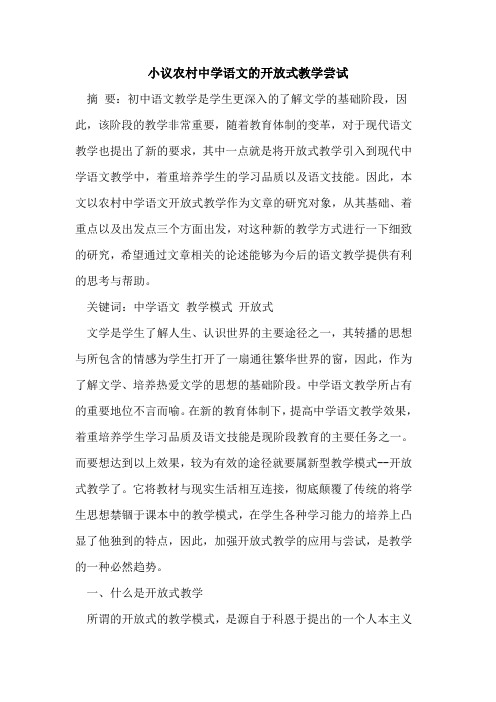 小议农村中学语文的开放式教学尝试

摘 要：初中语文教学是学生更深入的了解文学的基础阶段，因此，该阶段的教学非常重要，随着教育体制的变革，对于现代语文教学也提出了新的要求，其中一点就是将开放式教学引入到现代中学语文教学中，着重培养学生的学习品质以及语文技能。因此，本文以农村中学语文开放式教学作为文章的研究对象，从其基础、着重点以及出发点三个方面出发，对这种新的教学方式进行一下细致的研究，希望通过文章相关的论述能够为今后的语文教学提供有利的思考与帮助。

关键词：中学语文 教学模式 开放式

文学是学生了解人生、认识世界的主要途径之一，其转播的思想与所包含的情感为学生打开了一扇通往繁华世界的窗，因此，作为了解文学、培养热爱文学的思想的基础阶段。中学语文教学所占有的重要地位不言而喻。在新的教育体制下，提高中学语文教学效果，着重培养学生学习品质及语文技能是现阶段教育的主要任务之一。而要想达到以上效果，较为有效的途径就要属新型教学模式--开放式教学了。它将教材与现实生活相互连接，彻底颠覆了传统的将学生思想禁锢于课本中的教学模式，在学生各种学习能力的培养上凸显了他独到的特点，因此，加强开放式教学的应用与尝试，是教学的一种必然趋势。

一、什么是开放式教学

所谓的开放式的教学模式，是源自于科恩于提出的一个人本主义